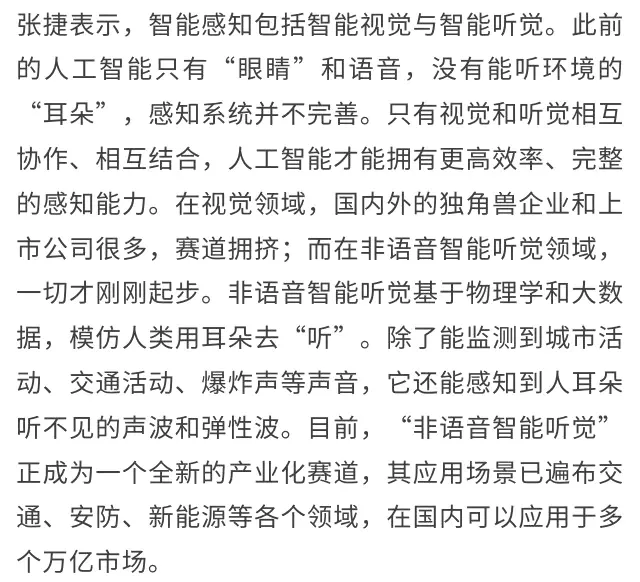 张捷表示，智能感知包括智能视觉与智能听觉。此前的人工智能只有“眼睛”和语音，没有能听环境的“耳朵”，感知系统并不完善。只有视觉和听觉相互协作、相互结合，人工智能才能拥有更高效率、完整的感知能力。在视觉领域，国内外的独角兽企业和上市公司很多，赛道拥挤；而在非语音智能听觉领域，一切才刚刚起步。非语音智能听觉基于物理学和大数据，模仿人类用耳朵去“听”。除了能监测到城市活动、交通活动、爆炸声等声音，它还能感知到人耳朵听不见的声波和弹性波。目前，“非语音智能听觉”正成为一个全新的产业化赛道，其应用场景已遍布交通、安防、新能源等各个领域，在国内可以应用于多个万亿市场。